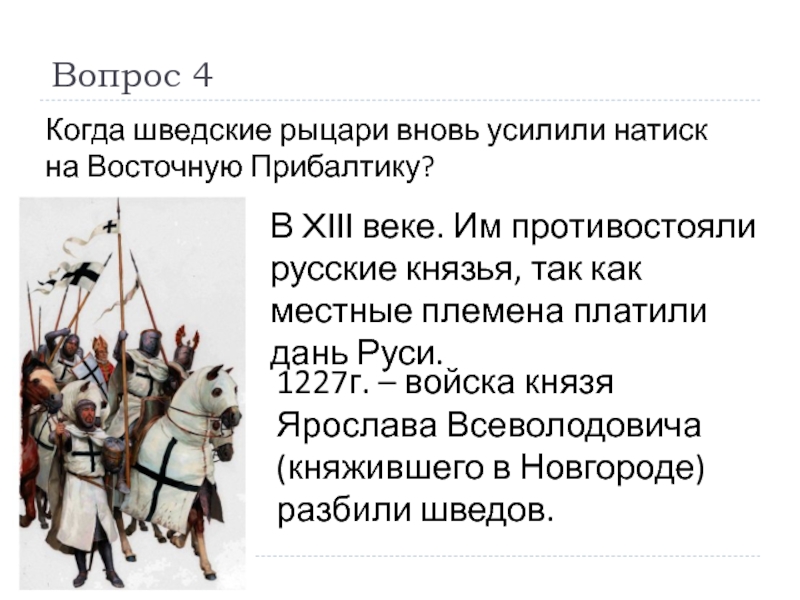 Вопрос 4

Когда шведские рыцари вновь усилили натиск на Восточную Прибалтику?

В XIII веке. Им противостояли русские князья, так как местные племена платили дань Руси.

1227г. – войска князя Ярослава Всеволодовича (княжившего в Новгороде) разбили шведов.